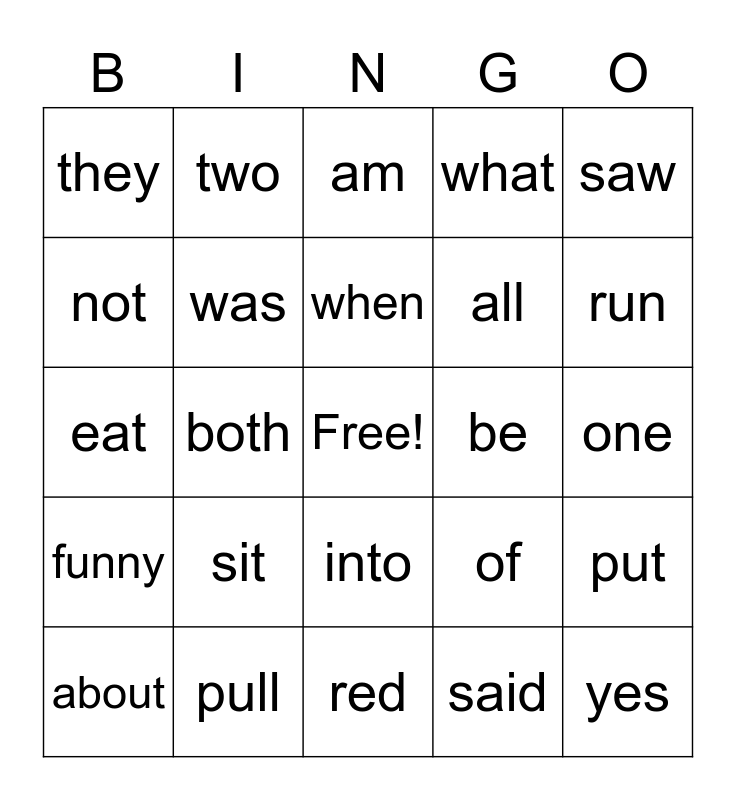 | B | I | N | G | O |
|---|---|---|---|---|
| they | two | am | what | saw |
| not | was | when | all | run |
| eat | both | Free! | be | one |
| funny | sit | into | of | put |
| about | pull | red | said | yes |